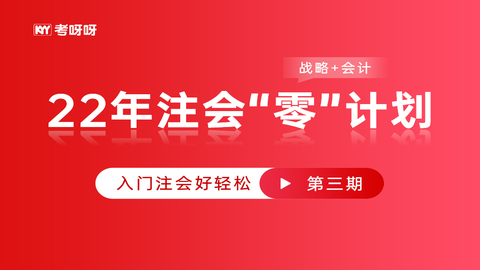 KYY 考呀呀

战略+会计

22年注会“零”计划

入门注会好轻松 第三期